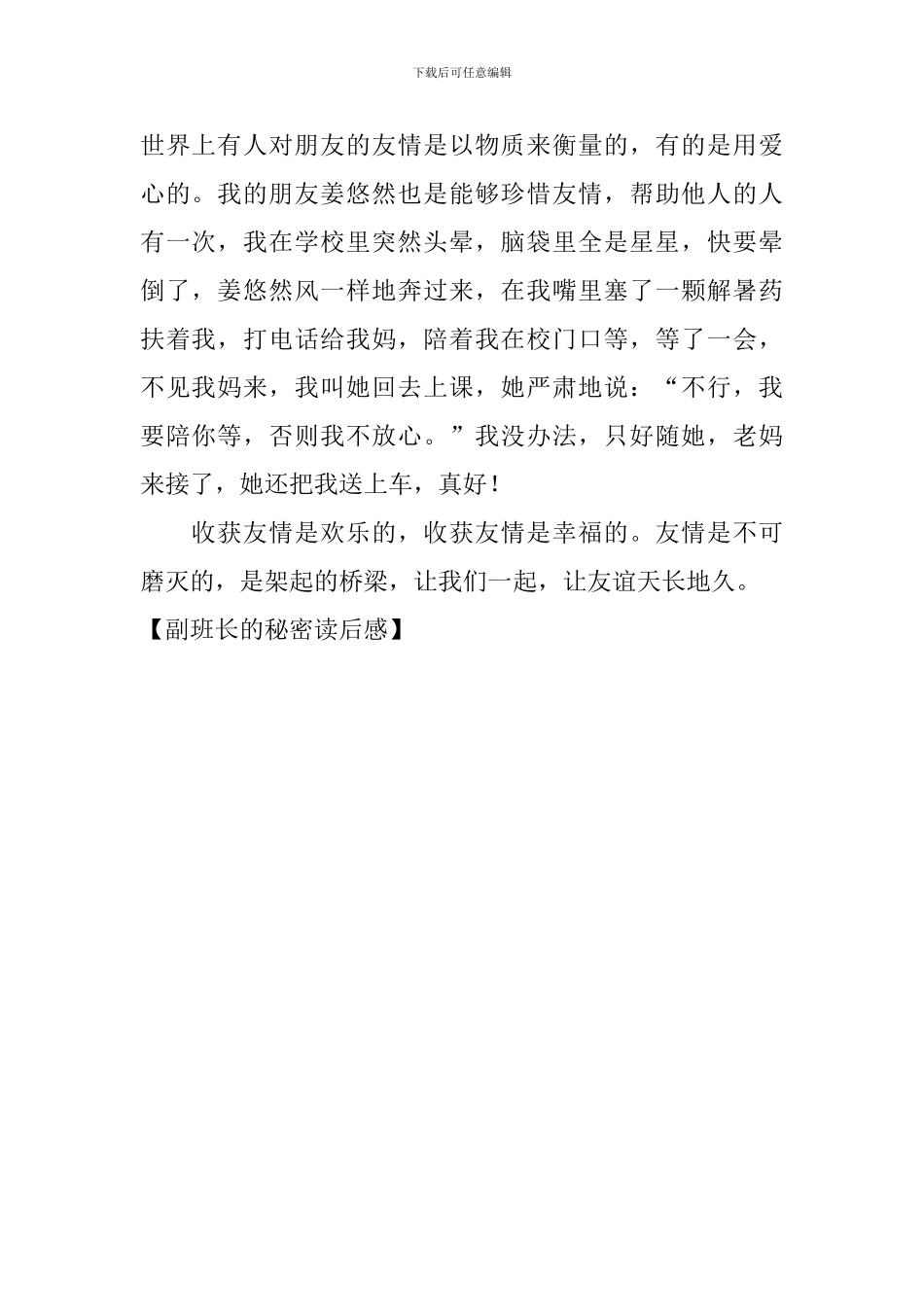 下载后可任意编辑

世界上有人对朋友的友情是以物质来衡量的，有的是用爱心的。我的朋友姜悠然也是能够珍惜友情，帮助他人的人有一次，我在学校里突然头晕，脑袋里全是星星，快要晕倒了，姜悠然风一样地奔过来，在我嘴里塞了一颗解暑药扶着我，打电话给我妈，陪着我在校门口等，等了一会，不见我妈来，我叫她回去上课，她严肃地说：“不行，我要陪你等，否则我不放心。”我没办法，只好随她，老妈来接了，她还把我送上车，真好！

收获友情是欢乐的，收获友情是幸福的。友情是不可磨灭的，是架起的桥梁，让我们一起，让友谊天长地久。

【副班长的秘密读后感】